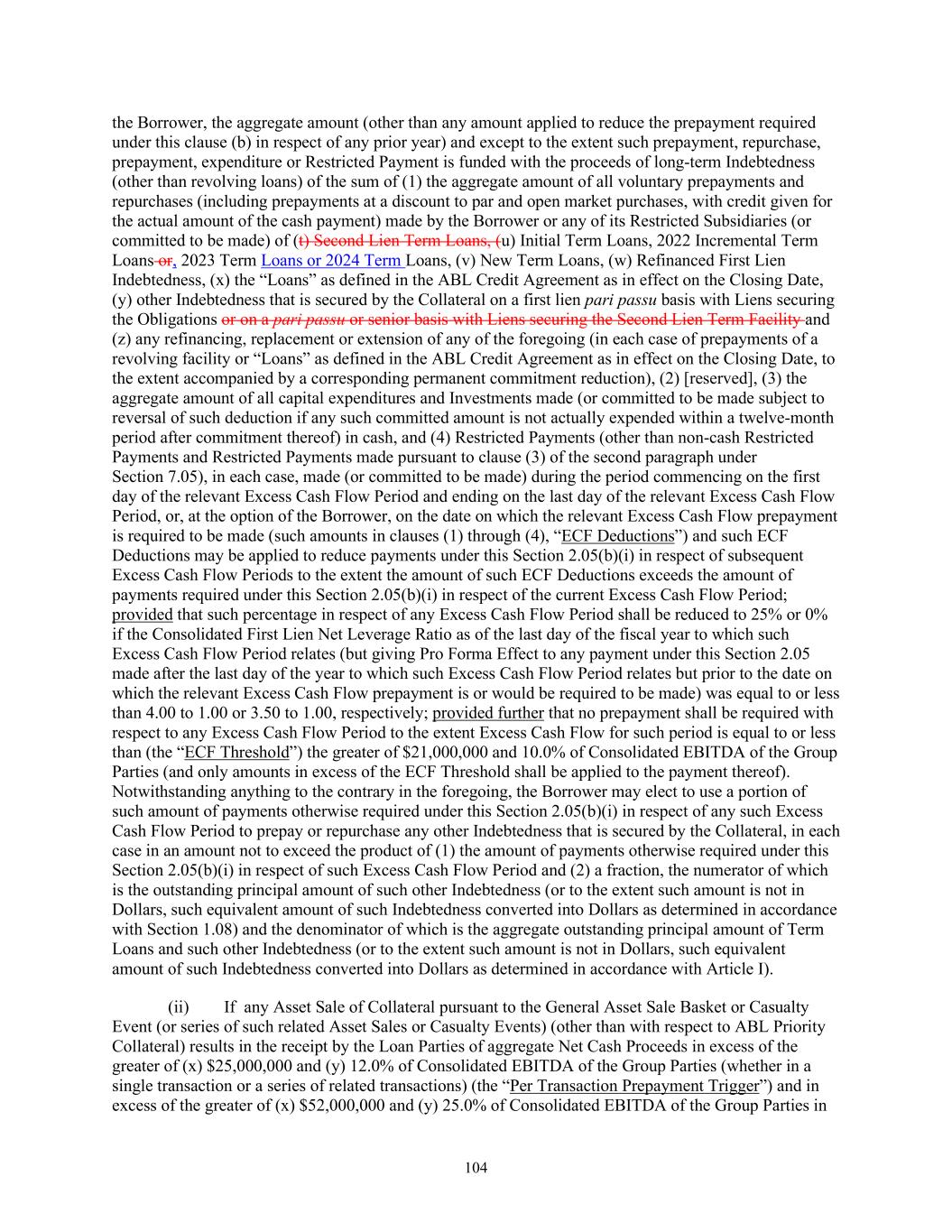 the Borrower, the aggregate amount (other than any amount applied to reduce the prepayment required under this clause (b) in respect of any prior year) and except to the extent such prepayment, repurchase, prepayment, expenditure or Restricted Payment is funded with the proceeds of long-term Indebtedness (other than revolving loans) of the sum of (1) the aggregate amount of all voluntary prepayments and repurchases (including prepayments at a discount to par and open market purchases, with credit given for the actual amount of the cash payment) made by the Borrower or any of its Restricted Subsidiaries (or committed to be made) of (t) Second Lien Term Loans, (u) Initial Term Loans, 2022 Incremental Term Loans or, 2023 Term Loans or 2024 Term Loans, (v) New Term Loans, (w) Refinanced First Lien Indebtedness, (x) the “Loans” as defined in the ABL Credit Agreement as in effect on the Closing Date, (y) other Indebtedness that is secured by the Collateral on a first lien pari passu basis with Liens securing the Obligations or on a pari passu or senior basis with Liens securing the Second Lien Term Facility and (z) any refinancing, replacement or extension of any of the foregoing (in each case of prepayments of a revolving facility or “Loans” as defined in the ABL Credit Agreement as in effect on the Closing Date, to the extent accompanied by a corresponding permanent commitment reduction), (2) [reserved], (3) the aggregate amount of all capital expenditures and Investments made (or committed to be made subject to reversal of such deduction if any such committed amount is not actually expended within a twelve-month period after commitment thereof) in cash, and (4) Restricted Payments (other than non-cash Restricted Payments and Restricted Payments made pursuant to clause (3) of the second paragraph under Section 7.05), in each case, made (or committed to be made) during the period commencing on the first day of the relevant Excess Cash Flow Period and ending on the last day of the relevant Excess Cash Flow Period, or, at the option of the Borrower, on the date on which the relevant Excess Cash Flow prepayment is required to be made (such amounts in clauses (1) through (4), “ECF Deductions”) and such ECF Deductions may be applied to reduce payments under this Section 2.05(b)(i) in respect of subsequent Excess Cash Flow Periods to the extent the amount of such ECF Deductions exceeds the amount of payments required under this Section 2.05(b)(i) in respect of the current Excess Cash Flow Period; provided that such percentage in respect of any Excess Cash Flow Period shall be reduced to 25% or 0% if the Consolidated First Lien Net Leverage Ratio as of the last day of the fiscal year to which such Excess Cash Flow Period relates (but giving Pro Forma Effect to any payment under this Section 2.05 made after the last day of the year to which such Excess Cash Flow Period relates but prior to the date on which the relevant Excess Cash Flow prepayment is or would be required to be made) was equal to or less than 4.00 to 1.00 or 3.50 to 1.00, respectively; provided further that no prepayment shall be required with respect to any Excess Cash Flow Period to the extent Excess Cash Flow for such period is equal to or less than (the “ECF Threshold”) the greater of $21,000,000 and 10.0% of Consolidated EBITDA of the Group Parties (and only amounts in excess of the ECF Threshold shall be applied to the payment thereof). Notwithstanding anything to the contrary in the foregoing, the Borrower may elect to use a portion of such amount of payments otherwise required under this Section 2.05(b)(i) in respect of any such Excess Cash Flow Period to prepay or repurchase any other Indebtedness that is secured by the Collateral, in each case in an amount not to exceed the product of (1) the amount of payments otherwise required under this Section 2.05(b)(i) in respect of such Excess Cash Flow Period and (2) a fraction, the numerator of which is the outstanding principal amount of such other Indebtedness (or to the extent such amount is not in Dollars, such equivalent amount of such Indebtedness converted into Dollars as determined in accordance with Section 1.08) and the denominator of which is the aggregate outstanding principal amount of Term Loans and such other Indebtedness (or to the extent such amount is not in Dollars, such equivalent amount of such Indebtedness converted into Dollars as determined in accordance with Article I).

(ii) If any Asset Sale of Collateral pursuant to the General Asset Sale Basket or Casualty Event (or series of such related Asset Sales or Casualty Events) (other than with respect to ABL Priority Collateral) results in the receipt by the Loan Parties of aggregate Net Cash Proceeds in excess of the greater of (x) $25,000,000 and (y) 12.0% of Consolidated EBITDA of the Group Parties (whether in a single transaction or a series of related transactions) (the “Per Transaction Prepayment Trigger”) and in excess of the greater of (x) $52,000,000 and (y) 25.0% of Consolidated EBITDA of the Group Parties in

104